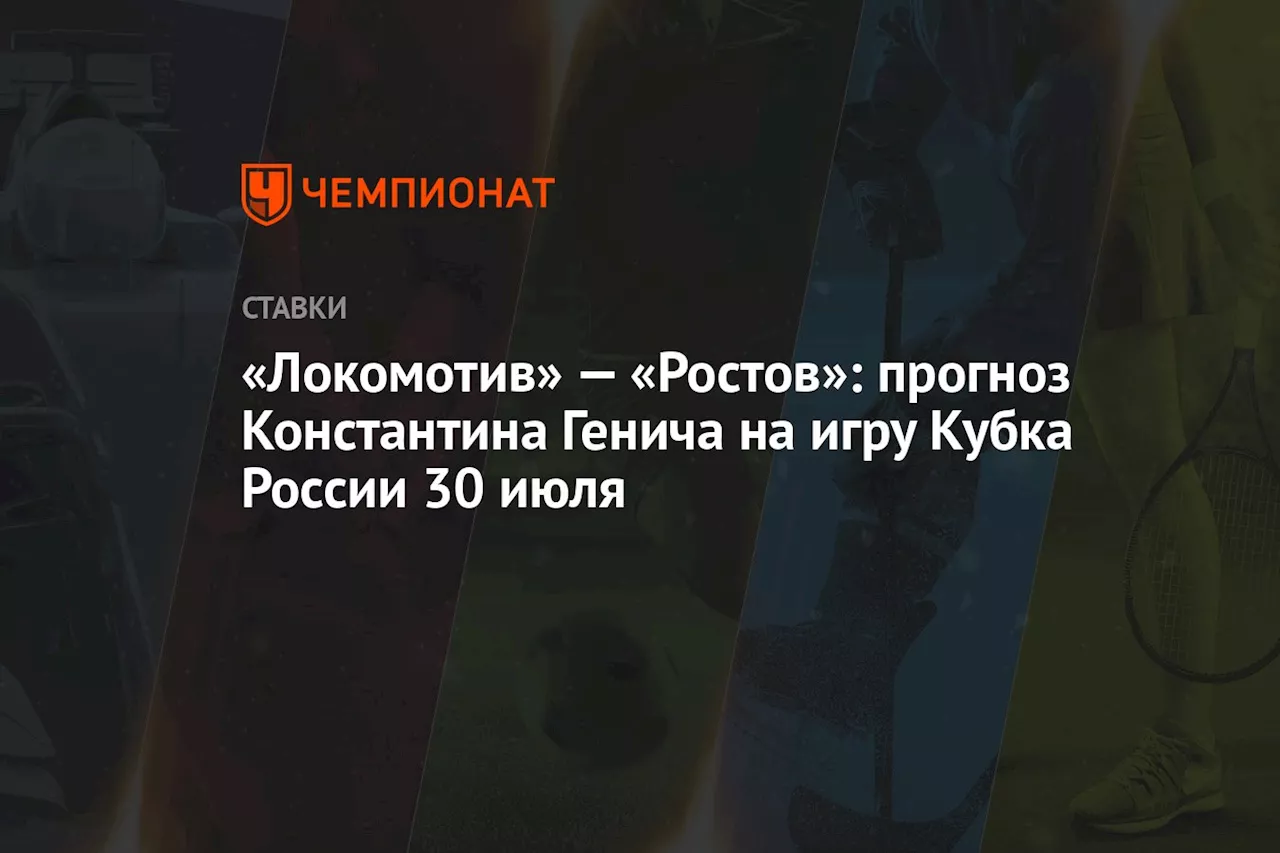 ЧЕМПИОНАТ

СТАВКИ

«Локомотив» — «Ростов»: прогноз Константина Генича на игру Кубка России 30 июля